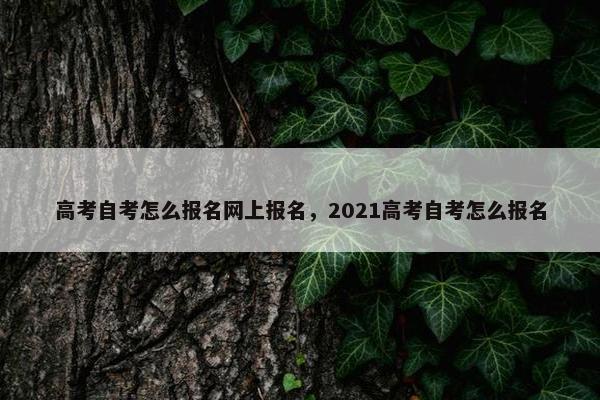 高考自考怎么报名网上报名，2021高考自考怎么报名